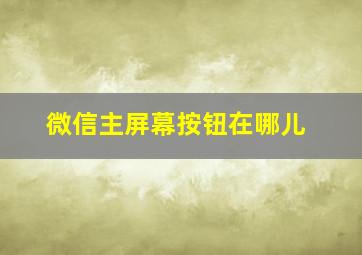 微信主屏幕按钮在哪儿